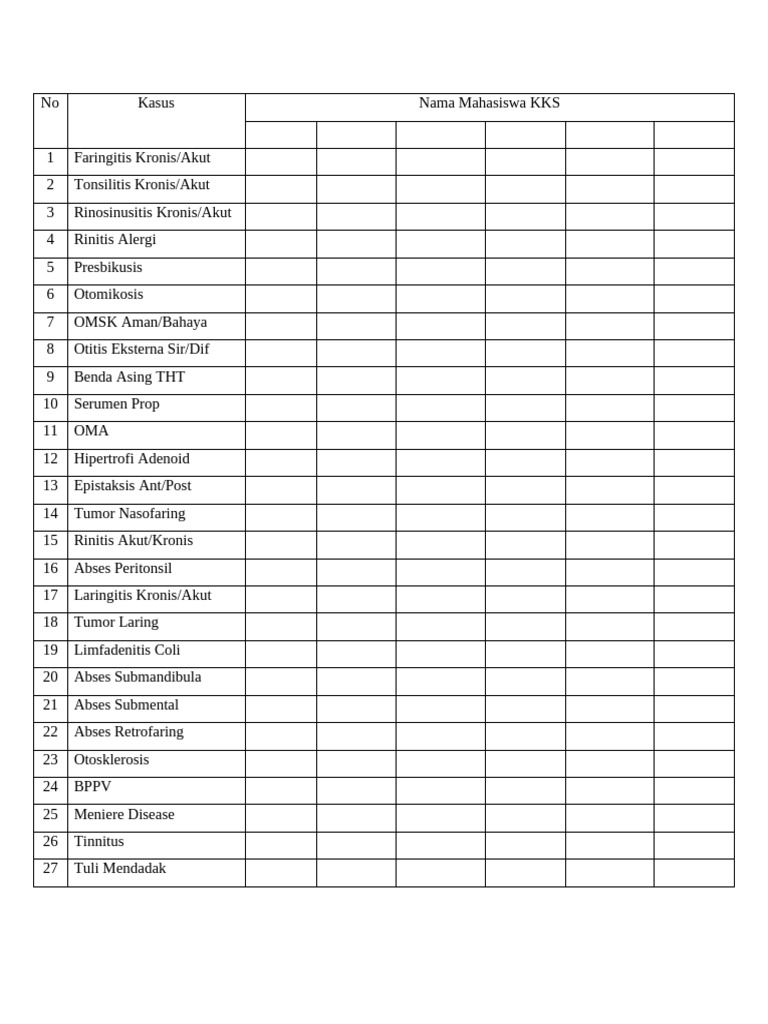 | No | Kasus | Nama Mahasiswa KKS | | | | | |
|---|---|---|---|---|---|---|---|
| | | | | | | | |
| 1 | Faringitis Kronis/Akut | | | | | | |
| 2 | Tonsilitis Kronis/Akut | | | | | | |
| 3 | Rinosinusitis Kronis/Akut | | | | | | |
| 4 | Rinitis Alergi | | | | | | |
| 5 | Presbikusis | | | | | | |
| 6 | Otomikosis | | | | | | |
| 7 | OMSK Aman/Bahaya | | | | | | |
| 8 | Otitis Eksterna Sir/Dif | | | | | | |
| 9 | Benda Asing THT | | | | | | |
| 10 | Serumen Prop | | | | | | |
| 11 | OMA | | | | | | |
| 12 | Hipertrofi Adenoid | | | | | | |
| 13 | Epistaksis Ant/Post | | | | | | |
| 14 | Tumor Nasofaring | | | | | | |
| 15 | Rinitis Akut/Kronis | | | | | | |
| 16 | Abses Peritonsil | | | | | | |
| 17 | Laringitis Kronis/Akut | | | | | | |
| 18 | Tumor Laring | | | | | | |
| 19 | Limfadenitis Coli | | | | | | |
| 20 | Abses Submandibula | | | | | | |
| 21 | Abses Submental | | | | | | |
| 22 | Abses Retrofaring | | | | | | |
| 23 | Otosklerosis | | | | | | |
| 24 | BPPV | | | | | | |
| 25 | Meniere Disease | | | | | | |
| 26 | Tinnitus | | | | | | |
| 27 | Tuli Mendadak | | | | | | |